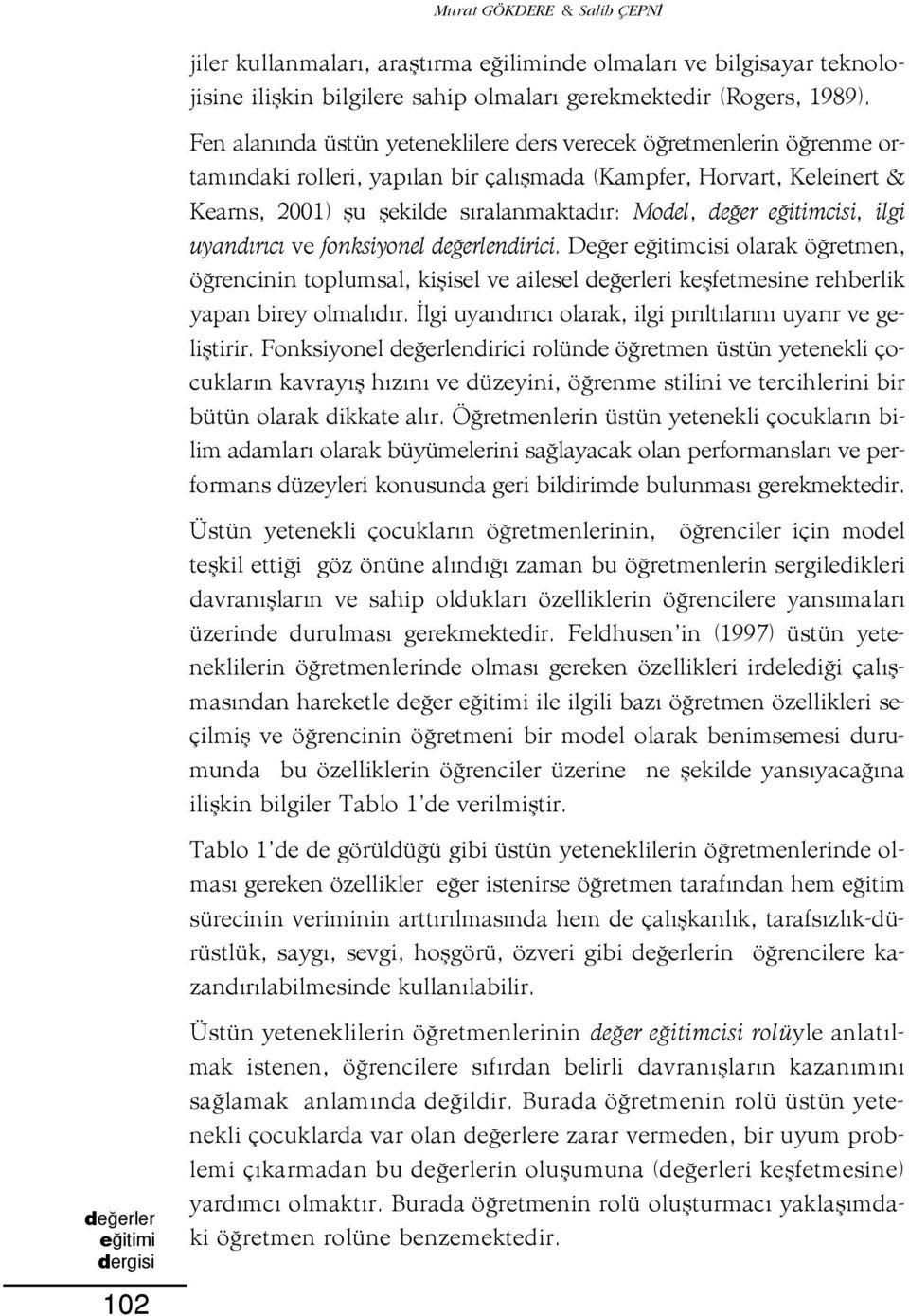 Murat GÖKDERE & Salih ÇEPNİ

jiler kullanmaları, araştırma eğiliminde olmaları ve bilgisayar teknolojisine ilişkin bilgilere sahip olmaları gerekmektedir (Rogers, 1989).

Fen alanında üstün yeteneklilere ders verecek öğretmenlerin öğrenme ortamındaki rolleri, yapılan bir çalışmada (Kampfer, Horvart, Keleinert & Kearns, 2001) şu şekilde sıralanmaktadır: Model, değer eğitimcisi, ilgi uyandırıcı ve fonksiyonel değerlendirici. Değer eğitimcisi olarak öğretmen, öğrencinin toplumsal, kişisel ve ailesel değerleri keşfetmesine rehberlik yapan birey olmalıdır. İlgi uyandırıcı olarak, ilgi pırıltılarını uyarır ve geliştirir. Fonksiyonel değerlendirici rolünde öğretmen üstün yetenekli çocukların kavrayış hızını ve düzeyini, öğrenme stilini ve tercihlerini bir bütün olarak dikkate alır. Öğretmenlerin üstün yetenekli çocukların bilim adamları olarak büyümelerini sağlayacak olan performansları ve performans düzeyleri konusunda geri bildirimde bulunması gerekmektedir.

Üstün yetenekli çocukların öğretmenlerinin, öğrenciler için model teşkil ettiği göz önüne alındığı zaman bu öğretmenlerin sergiledikleri davranışların ve sahip oldukları özelliklerin öğrencilere yansımaları üzerinde durulması gerekmektedir. Feldhusen'in (1997) üstün yeteneklilerin öğretmenlerinde olması gereken özellikleri irdelediği çalışmasından hareketle değer eğitimi ile ilgili bazı öğretmen özellikleri seçilmiş ve öğrencinin öğretmeni bir model olarak benimsemesi durumunda bu özelliklerin öğrenciler üzerine ne şekilde yansıyacağına ilişkin bilgiler Tablo 1'de verilmiştir.

Tablo 1'de de görüldüğü gibi üstün yeteneklilerin öğretmenlerinde olması gereken özellikler eğer istenirse öğretmen tarafından hem eğitim sürecinin veriminin arttırılmasında hem de çalışkanlık, tarafsızlık-dürüstlük, saygı, sevgi, hoşgörü, özveri gibi değerlerin öğrencilere kazandırılabilmesinde kullanılabilir.

Üstün yeteneklilerin öğretmenlerinin değer eğitimcisi rolüyle anlatılmak istenen, öğrencilere sıfırdan belirli davranışların kazanımını sağlamak anlamında değildir. Burada öğretmenin rolü üstün yetenekli çocuklarda var olan değerlere zarar vermeden, bir uyum problemi çıkarmadan bu değerlerin oluşumuna (değerleri keşfetmesine) yardımcı olmaktır. Burada öğretmenin rolü oluşturmacı yaklaşımdaki öğretmen rolüne benzemektedir.

değerler eğitimi dergisi

102